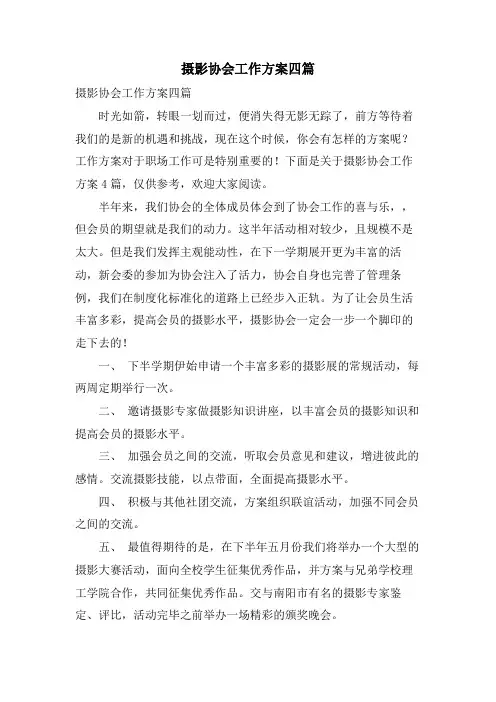 摄影协会工作方案四篇

摄影协会工作方案四篇

时光如箭，转眼一划而过，便消失得无影无踪了，前方等待着我们的是新的机遇和挑战，现在这个时候，你会有怎样的方案呢？工作方案对于职场工作可是特别重要的！下面是关于摄影协会工作方案4篇，仅供参考，欢迎大家阅读。

半年来，我们协会的全体成员体会到了协会工作的喜与乐，，但会员的期望就是我们的动力。这半年活动相对较少，且规模不是太大。但是我们发挥主观能动性，在下一学期展开更为丰富的活动，新会委的参加为协会注入了活力，协会自身也完善了管理条例，我们在制度化标准化的道路上已经步入正轨。为了让会员生活丰富多彩，提高会员的摄影水平，摄影协会一定会一步一个脚印的走下去的！

一、 下半学期伊始申请一个丰富多彩的摄影展的常规活动，每两周定期举行一次。

二、 邀请摄影专家做摄影知识讲座，以丰富会员的摄影知识和提高会员的摄影水平。

三、 加强会员之间的交流，听取会员意见和建议，增进彼此的感情。交流摄影技能，以点带面，全面提高摄影水平。

四、 积极与其他社团交流，方案组织联谊活动，加强不同会员之间的交流。

五、 最值得期待的是，在下半年五月份我们将举办一个大型的摄影大赛活动，面向全校学生征集优秀作品，并方案与兄弟学校理工学院合作，共同征集优秀作品。交与南阳市有名的摄影专家鉴定、评比，活动完毕之前举办一场精彩的颁奖晚会。